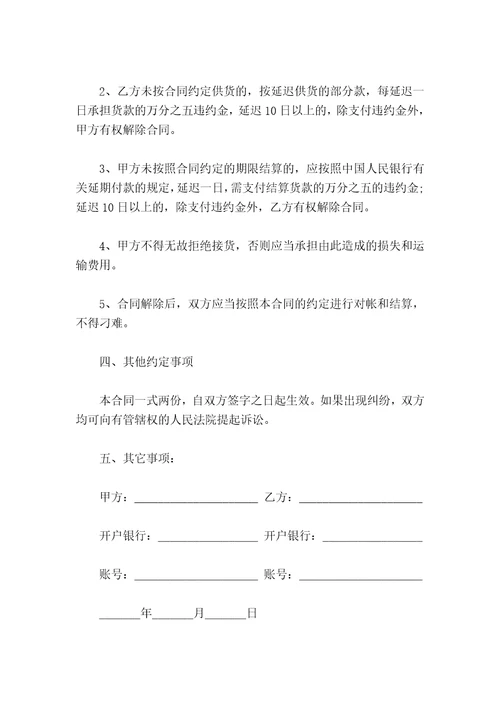 2、乙方未按合同约定供货的，按延迟供货的部分款，每延迟一日承担货款的万分之五违约金，延迟 10 日以上的，除支付违约金外，甲方有权解除合同。

3、甲方未按照合同约定的期限结算的，应按照中国人民银行有关延期付款的规定，延迟一日，需支付结算货款的万分之五的违约金；延迟 10 日以上的，除支付违约金外，乙方有权解除合同。

4、甲方不得无故拒绝接货，否则应当承担由此造成的损失和运输费用。

5、合同解除后，双方应当按照本合同的约定进行对帐和结算，不得刁难。

四、其他约定事项

本合同一式两份，自双方签字之日起生效。如果出现纠纷，双方均可向有管辖权的人民法院提起诉讼。

五、其它事项：

甲方：____________________ 乙方：____________________

开户银行：________________ 开户银行：________________

账号：____________________ 账号：____________________

______年______月______日